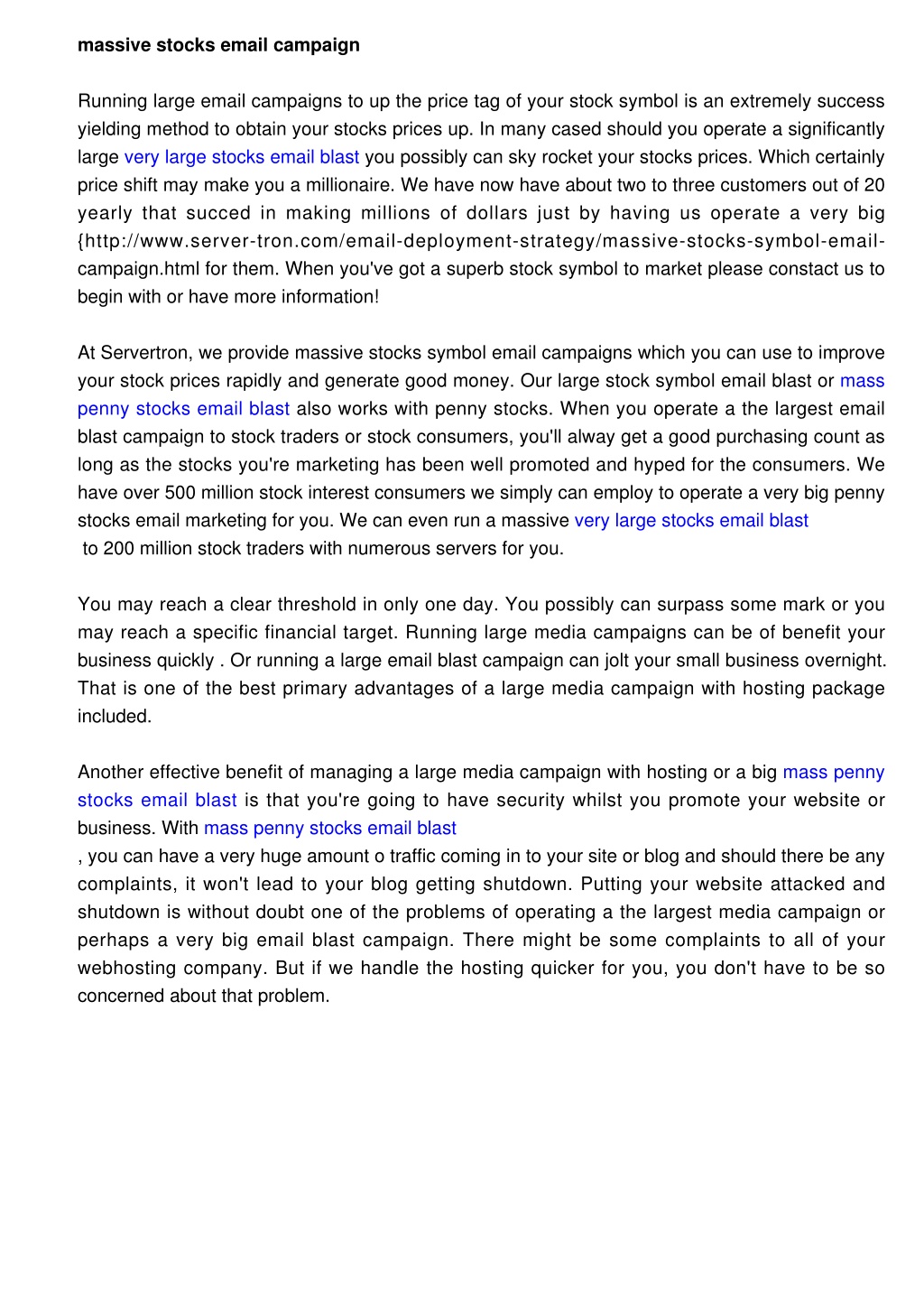 massive stocks email campaign

Running large email campaigns to up the price tag of your stock symbol is an extremely success yielding method to obtain your stocks prices up. In many cased should you operate a significantly large very large stocks email blast you possibly can sky rocket your stocks prices. Which certainly price shift may make you a millionaire. We have now have about two to three customers out of 20 yearly that succed in making millions of dollars just by having us operate a very big {http://www.server-tron.com/email-deployment-strategy/massive-stocks-symbol-email-campaign.html for them. When you've got a superb stock symbol to market please constact us to begin with or have more information!

At Servertron, we provide massive stocks symbol email campaigns which you can use to improve your stock prices rapidly and generate good money. Our large stock symbol email blast or mass penny stocks email blast also works with penny stocks. When you operate a the largest email blast campaign to stock traders or stock consumers, you'll alway get a good purchasing count as long as the stocks you're marketing has been well promoted and hyped for the consumers. We have over 500 million stock interest consumers we simply can employ to operate a very big penny stocks email marketing for you. We can even run a massive very large stocks email blast to 200 million stock traders with numerous servers for you.

You may reach a clear threshold in only one day. You possibly can surpass some mark or you may reach a specific financial target. Running large media campaigns can be of benefit your business quickly . Or running a large email blast campaign can jolt your small business overnight. That is one of the best primary advantages of a large media campaign with hosting package included.

Another effective benefit of managing a large media campaign with hosting or a big mass penny stocks email blast is that you're going to have security whilst you promote your website or business. With mass penny stocks email blast , you can have a very huge amount o traffic coming in to your site or blog and should there be any complaints, it won't lead to your blog getting shutdown. Putting your website attacked and shutdown is without doubt one of the problems of operating a the largest media campaign or perhaps a very big email blast campaign. There might be some complaints to all of your webhosting company. But if we handle the hosting quicker for you, you don't have to be so concerned about that problem.